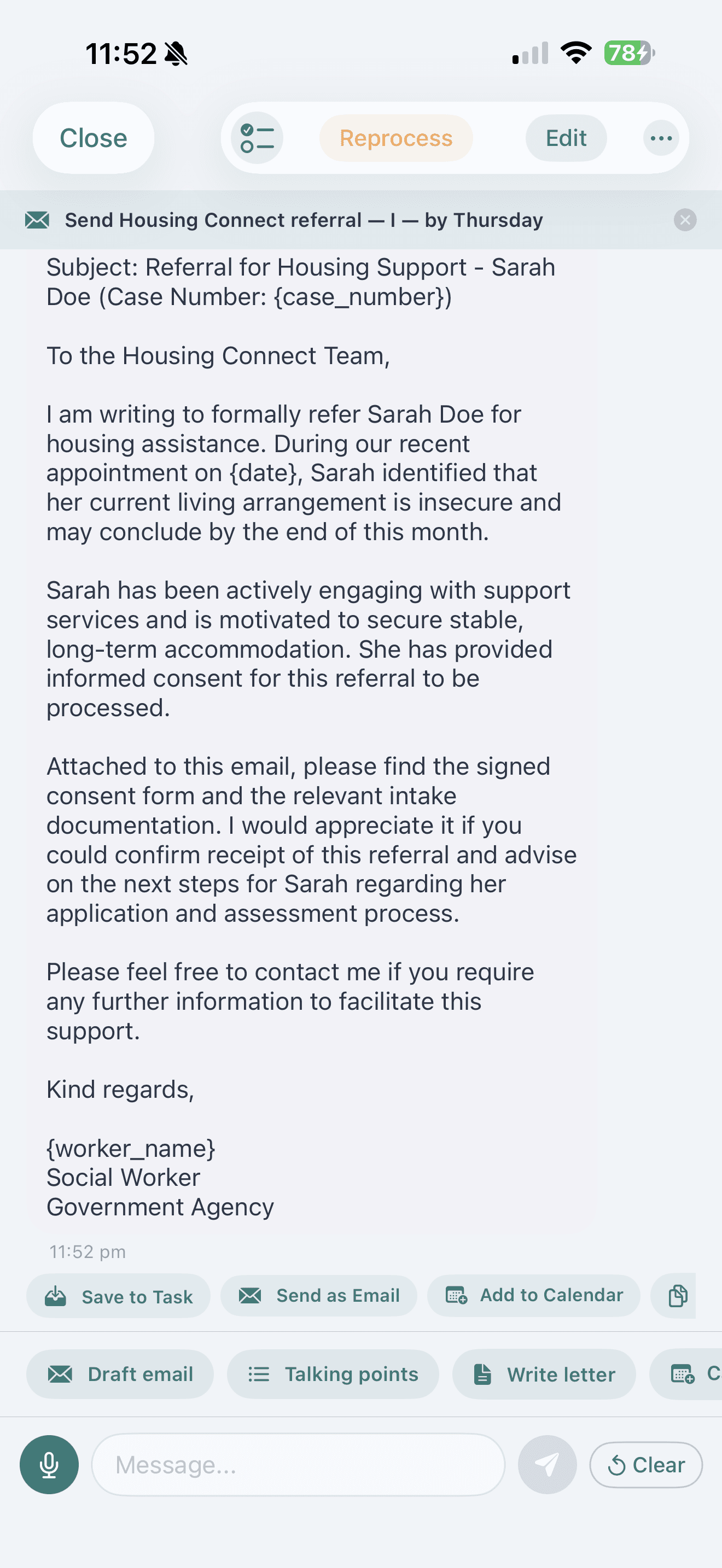 11:52

78

Close

Reprocess

Edit

Send Housing Connect referral — I — by Thursday

Subject: Referral for Housing Support - Sarah Doe (Case Number: {case_number})

To the Housing Connect Team,

I am writing to formally refer Sarah Doe for housing assistance. During our recent appointment on {date}, Sarah identified that her current living arrangement is insecure and may conclude by the end of this month.

Sarah has been actively engaging with support services and is motivated to secure stable, long-term accommodation. She has provided informed consent for this referral to be processed.

Attached to this email, please find the signed consent form and the relevant intake documentation. I would appreciate it if you could confirm receipt of this referral and advise on the next steps for Sarah regarding her application and assessment process.

Please feel free to contact me if you require any further information to facilitate this support.

Kind regards,

{worker_name}
Social Worker
Government Agency

11:52 pm

Save to Task

Send as Email

Add to Calendar

Draft email

Talking points

Write letter

C

Message...

Clear